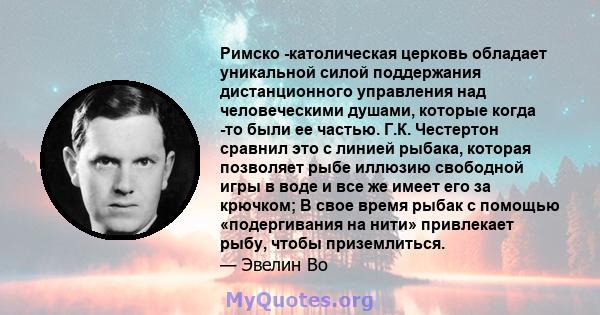 Римско -католическая церковь обладает уникальной силой поддержания дистанционного управления над человеческими душами, которые когда -то были ее частью. Г.К. Честертон сравнил это с линией рыбака, которая позволяет рыбе иллюзию свободной игры в воде и все же имеет его за крючком; В свое время рыбак с помощью «подергивания на нити» привлекает рыбу, чтобы приземлиться.
— Эвелин Во

MyQuotes.org